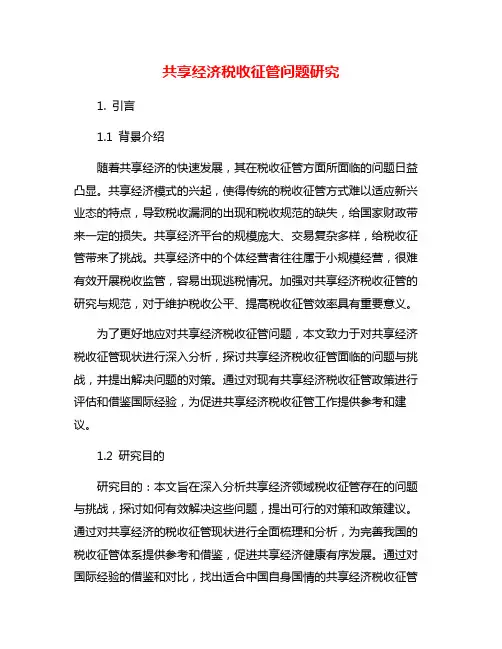 共享经济税收征管问题研究

1. 引言

1.1 背景介绍

随着共享经济的快速发展，其在税收征管方面所面临的问题日益凸显。共享经济模式的兴起，使得传统的税收征管方式难以适应新兴业态的特点，导致税收漏洞的出现和税收规范的缺失，给国家财政带来一定的损失。共享经济平台的规模庞大、交易复杂多样，给税收征管带来了挑战。共享经济中的个体经营者往往属于小规模经营，很难有效开展税收监管，容易出现逃税情况。加强对共享经济税收征管的研究与规范，对于维护税收公平、提高税收征管效率具有重要意义。

为了更好地应对共享经济税收征管问题，本文致力于对共享经济税收征管现状进行深入分析，探讨共享经济税收征管面临的问题与挑战，并提出解决问题的对策。通过对现有共享经济税收征管政策进行评估和借鉴国际经验，为促进共享经济税收征管工作提供参考和建议。

1.2 研究目的

研究目的：本文旨在深入分析共享经济领域税收征管存在的问题与挑战，探讨如何有效解决这些问题，提出可行的对策和政策建议。通过对共享经济的税收征管现状进行全面梳理和分析，为完善我国的税收征管体系提供参考和借鉴，促进共享经济健康有序发展。通过对国际经验的借鉴和对比，找出适合中国自身国情的共享经济税收征管